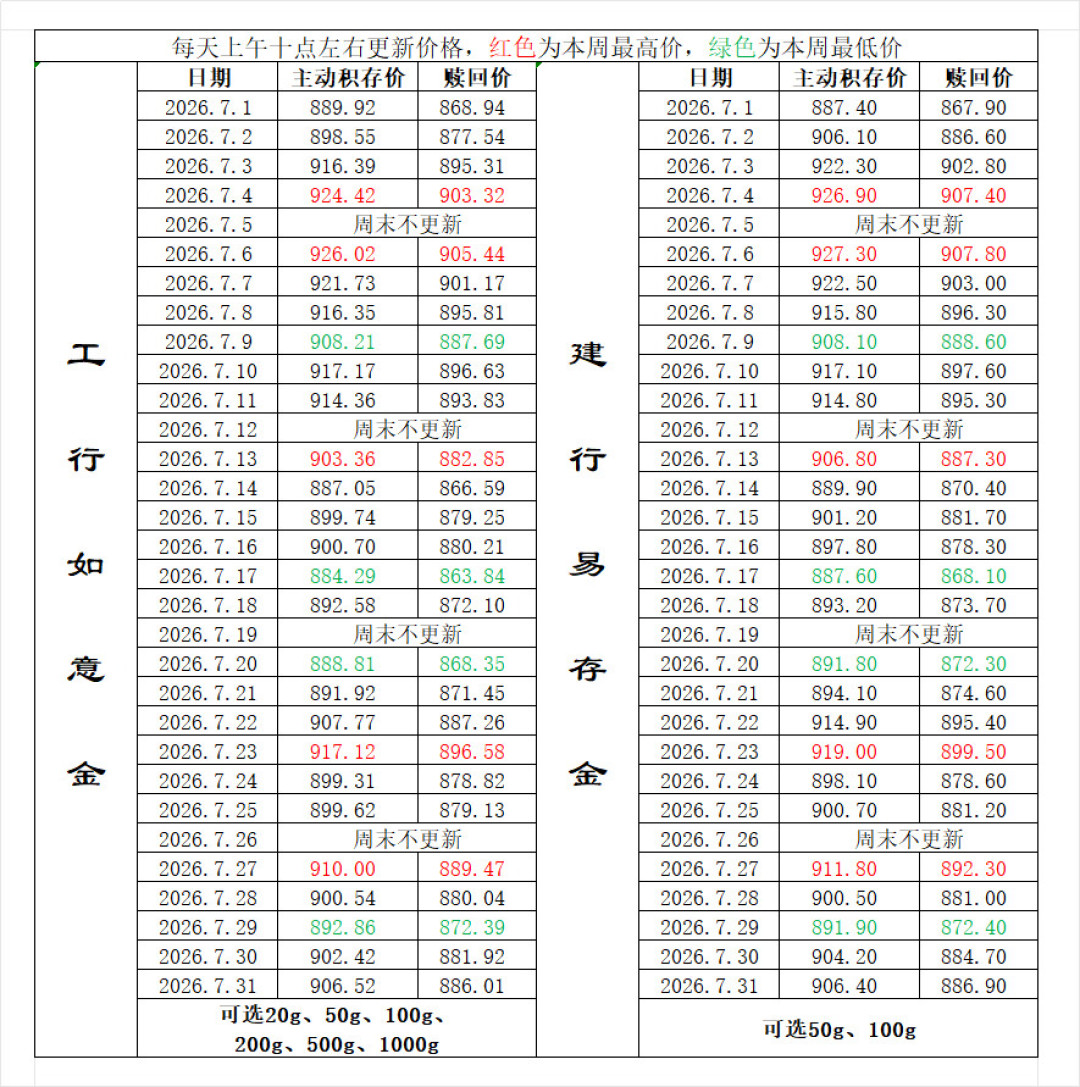 每天上午十点左右更新价格，红色为本周最高价，绿色为本周最低价

工行如意金

| 日期 | 主动积存价 | 赎回价 |
|---|---|---|
| 2026.7.1 | 889.92 | 868.94 |
| 2026.7.2 | 898.55 | 877.54 |
| 2026.7.3 | 916.39 | 895.31 |
| 2026.7.4 | 924.42 | 903.32 |
| 2026.7.5 | 周末不更新 | |
| 2026.7.6 | 926.02 | 905.44 |
| 2026.7.7 | 921.73 | 901.17 |
| 2026.7.8 | 916.35 | 895.81 |
| 2026.7.9 | 908.21 | 887.69 |
| 2026.7.10 | 917.17 | 896.63 |
| 2026.7.11 | 914.36 | 893.83 |
| 2026.7.12 | 周末不更新 | |
| 2026.7.13 | 903.36 | 882.85 |
| 2026.7.14 | 887.05 | 866.59 |
| 2026.7.15 | 899.74 | 879.25 |
| 2026.7.16 | 900.70 | 880.21 |
| 2026.7.17 | 884.29 | 863.84 |
| 2026.7.18 | 892.58 | 872.10 |
| 2026.7.19 | 周末不更新 | |
| 2026.7.20 | 888.81 | 868.35 |
| 2026.7.21 | 891.92 | 871.45 |
| 2026.7.22 | 907.77 | 887.26 |
| 2026.7.23 | 917.12 | 896.58 |
| 2026.7.24 | 899.31 | 878.82 |
| 2026.7.25 | 899.62 | 879.13 |
| 2026.7.26 | 周末不更新 | |
| 2026.7.27 | 910.00 | 889.47 |
| 2026.7.28 | 900.54 | 880.04 |
| 2026.7.29 | 892.86 | 872.39 |
| 2026.7.30 | 902.42 | 881.92 |
| 2026.7.31 | 906.52 | 886.01 |

可选20g、50g、100g、200g、500g、1000g

建行易存金

| 日期 | 主动积存价 | 赎回价 |
|---|---|---|
| 2026.7.1 | 887.40 | 867.90 |
| 2026.7.2 | 906.10 | 886.60 |
| 2026.7.3 | 922.30 | 902.80 |
| 2026.7.4 | 926.90 | 907.40 |
| 2026.7.5 | 周末不更新 | |
| 2026.7.6 | 927.30 | 907.80 |
| 2026.7.7 | 922.50 | 903.00 |
| 2026.7.8 | 915.80 | 896.30 |
| 2026.7.9 | 908.10 | 888.60 |
| 2026.7.10 | 917.10 | 897.60 |
| 2026.7.11 | 914.80 | 895.30 |
| 2026.7.12 | 周末不更新 | |
| 2026.7.13 | 906.80 | 887.30 |
| 2026.7.14 | 889.90 | 870.40 |
| 2026.7.15 | 901.20 | 881.70 |
| 2026.7.16 | 897.80 | 878.30 |
| 2026.7.17 | 887.60 | 868.10 |
| 2026.7.18 | 893.20 | 873.70 |
| 2026.7.19 | 周末不更新 | |
| 2026.7.20 | 891.80 | 872.30 |
| 2026.7.21 | 894.10 | 874.60 |
| 2026.7.22 | 914.90 | 895.40 |
| 2026.7.23 | 919.00 | 899.50 |
| 2026.7.24 | 898.10 | 878.60 |
| 2026.7.25 | 900.70 | 881.20 |
| 2026.7.26 | 周末不更新 | |
| 2026.7.27 | 911.80 | 892.30 |
| 2026.7.28 | 900.50 | 881.00 |
| 2026.7.29 | 891.90 | 872.40 |
| 2026.7.30 | 904.20 | 884.70 |
| 2026.7.31 | 906.40 | 886.90 |

可选50g、100g